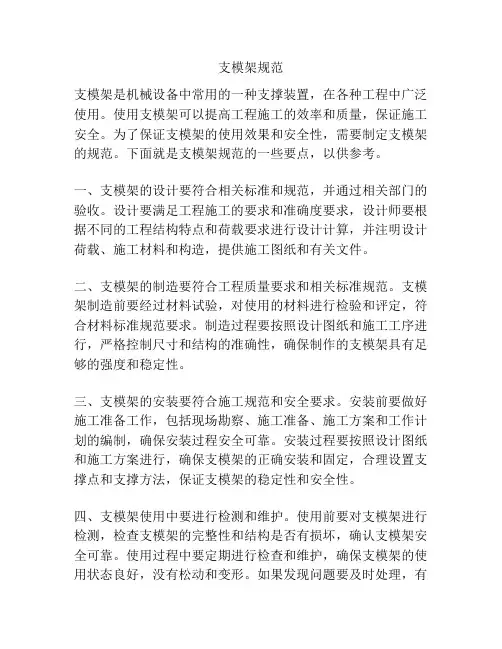 支模架规范

支模架是机械设备中常用的一种支撑装置，在各种工程中广泛使用。使用支模架可以提高工程施工的效率和质量，保证施工安全。为了保证支模架的使用效果和安全性，需要制定支模架的规范。下面就是支模架规范的一些要点，以供参考。

一、支模架的设计要符合相关标准和规范，并通过相关部门的验收。设计要满足工程施工的要求和准确度要求，设计师要根据不同的工程结构特点和荷载要求进行设计计算，并注明设计荷载、施工材料和构造，提供施工图纸和有关文件。

二、支模架的制造要符合工程质量要求和相关标准规范。支模架制造前要经过材料试验，对使用的材料进行检验和评定，符合材料标准规范要求。制造过程要按照设计图纸和施工工序进行，严格控制尺寸和结构的准确性，确保制作的支模架具有足够的强度和稳定性。

三、支模架的安装要符合施工规范和安全要求。安装前要做好施工准备工作，包括现场勘察、施工准备、施工方案和工作计划的编制，确保安装过程安全可靠。安装过程要按照设计图纸和施工方案进行，确保支模架的正确安装和固定，合理设置支撑点和支撑方法，保证支模架的稳定性和安全性。

四、支模架使用中要进行检测和维护。使用前要对支模架进行检测，检查支模架的完整性和结构是否有损坏，确认支模架安全可靠。使用过程中要定期进行检查和维护，确保支模架的使用状态良好，没有松动和变形。如果发现问题要及时处理，有